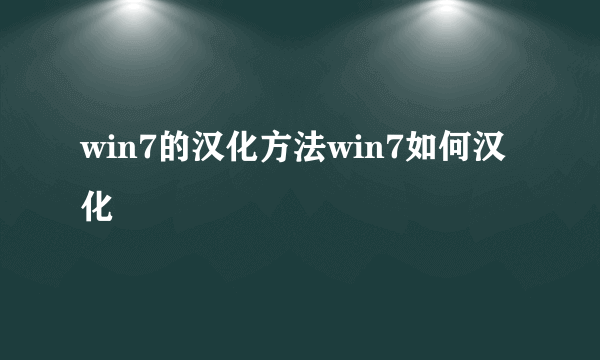 win7的汉化方法win7如何汉化